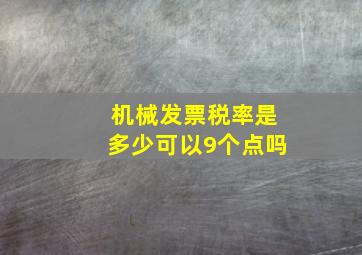 机械发票税率是多少可以9个点吗